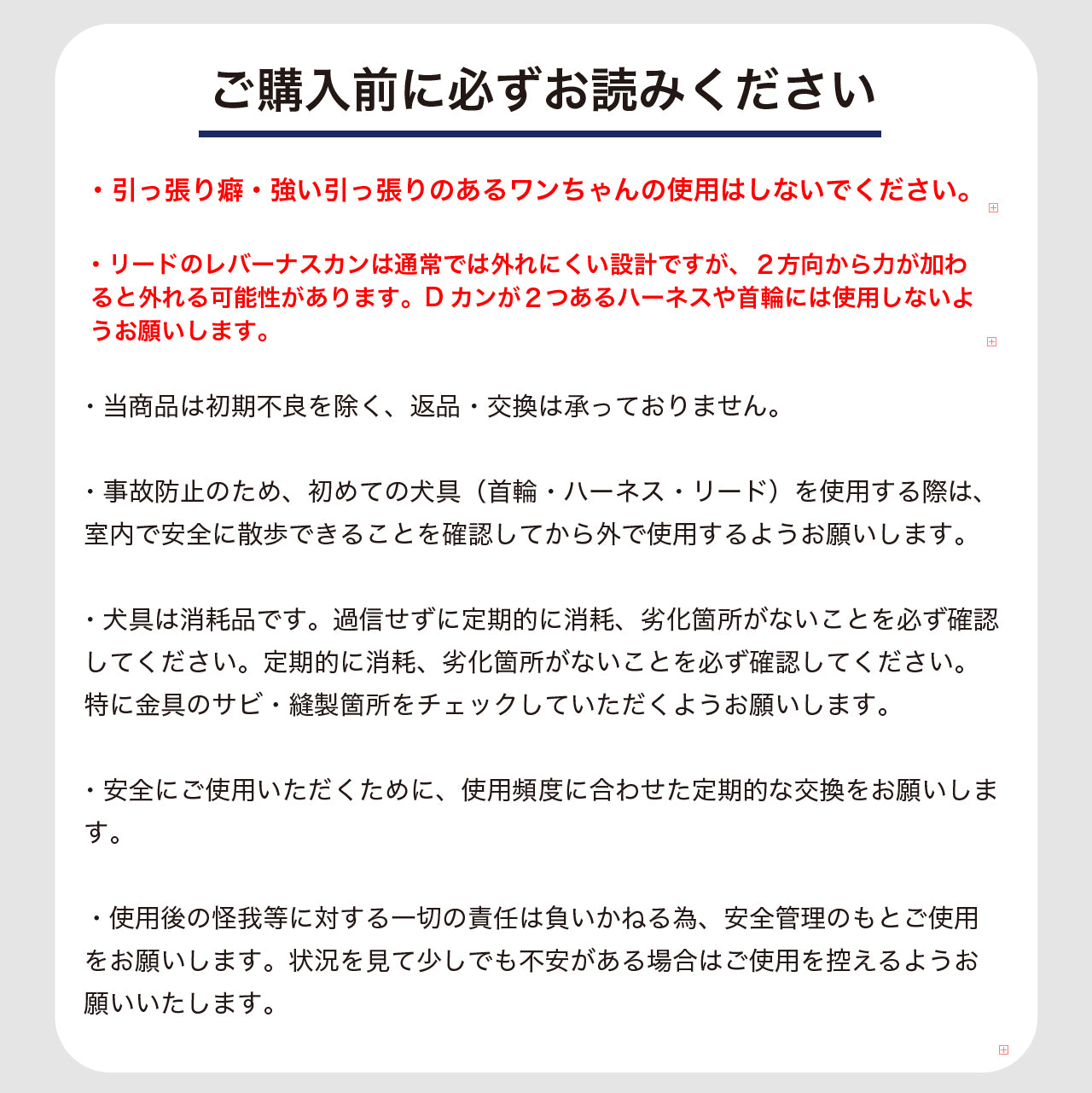 ご購入前に必ずお読みください

・引っ張り癖・強い引っ張りのあるワンちゃんの使用はしないでください。

・リードのレバーナスカンは通常では外れにくい設計ですが、２方向から力が加わると外れる可能性があります。Ｄカンが２つあるハーネスや首輪には使用しないようお願いします。

・当商品は初期不良を除く、返品・交換は承っておりません。

・事故防止のため、初めての犬具（首輪・ハーネス・リード）を使用する際は、室内で安全に散歩できることを確認してから外で使用するようお願いします。

・犬具は消耗品です。過信せずに定期的に消耗、劣化箇所がないことを必ず確認してください。定期的に消耗、劣化箇所がないことを必ず確認してください。特に金具のサビ・縫製箇所をチェックしていただくようお願いします。

・安全にご使用いただくために、使用頻度に合わせた定期的な交換をお願いします。

・使用後の怪我等に対する一切の責任は負いかねる為、安全管理のもとご使用をお願いします。状況を見て少しでも不安がある場合はご使用を控えるようお願いいたします。